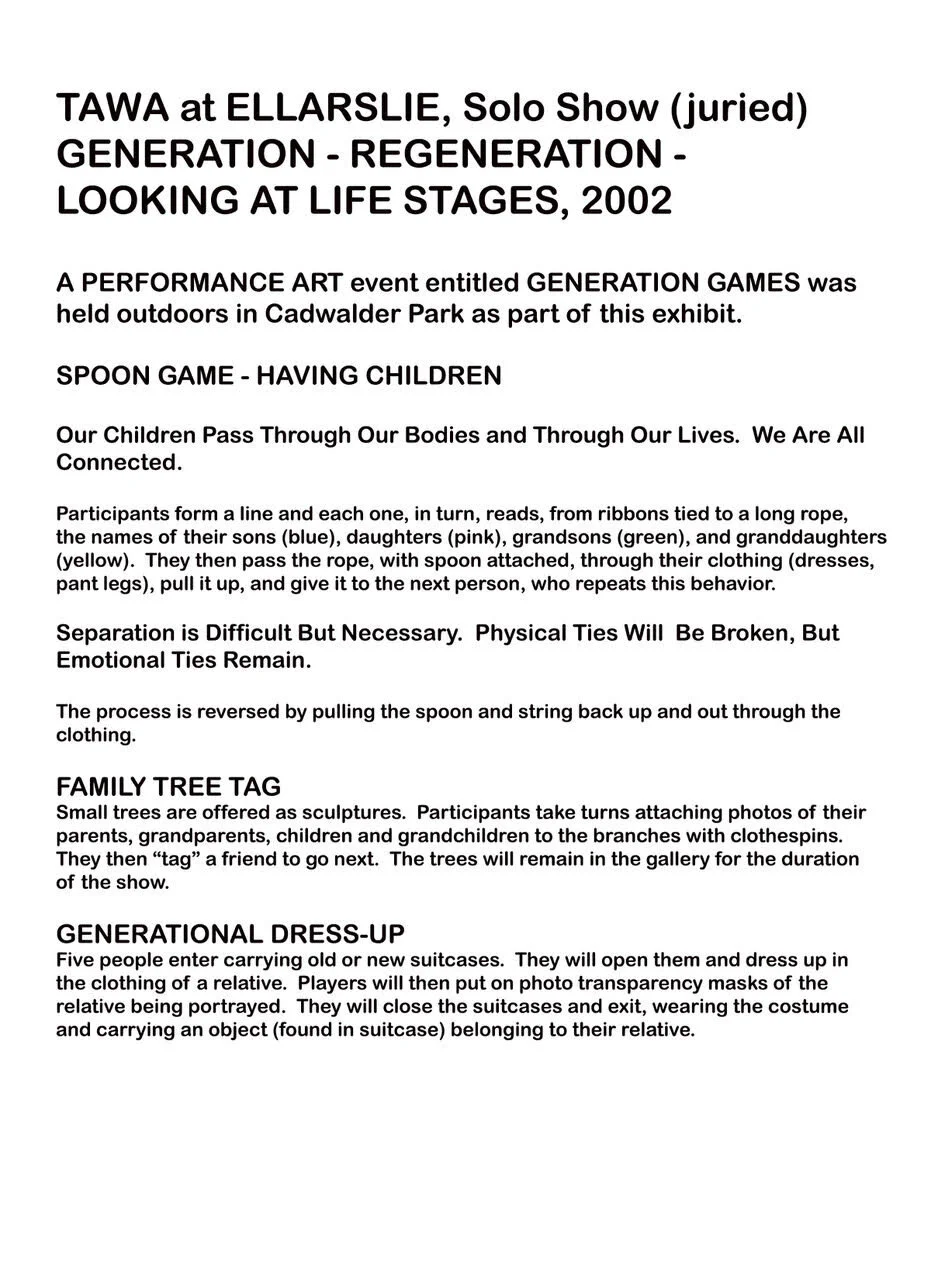 TAWA at ELLARSLIE, Solo Show (juried)
GENERATION - REGENERATION - LOOKING AT LIFE STAGES, 2002

A PERFORMANCE ART event entitled GENERATION GAMES was held outdoors in Cadwalder Park as part of this exhibit.

SPOON GAME - HAVING CHILDREN

Our Children Pass Through Our Bodies and Through Our Lives. We Are All Connected.

Participants form a line and each one, in turn, reads, from ribbons tied to a long rope, the names of their sons (blue), daughters (pink), grandsons (green), and granddaughters (yellow). They then pass the rope, with spoon attached, through their clothing (dresses, pant legs), pull it up, and give it to the next person, who repeats this behavior.

Separation is Difficult But Necessary. Physical Ties Will Be Broken, But Emotional Ties Remain.

The process is reversed by pulling the spoon and string back up and out through the clothing.

FAMILY TREE TAG
Small trees are offered as sculptures. Participants take turns attaching photos of their parents, grandparents, children and grandchildren to the branches with clothespins. They then “tag” a friend to go next. The trees will remain in the gallery for the duration of the show.

GENERATIONAL DRESS-UP
Five people enter carrying old or new suitcases. They will open them and dress up in the clothing of a relative. Players will then put on photo transparency masks of the relative being portrayed. They will close the suitcases and exit, wearing the costume and carrying an object (found in suitcase) belonging to their relative.